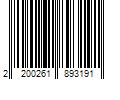 2 200261 893191